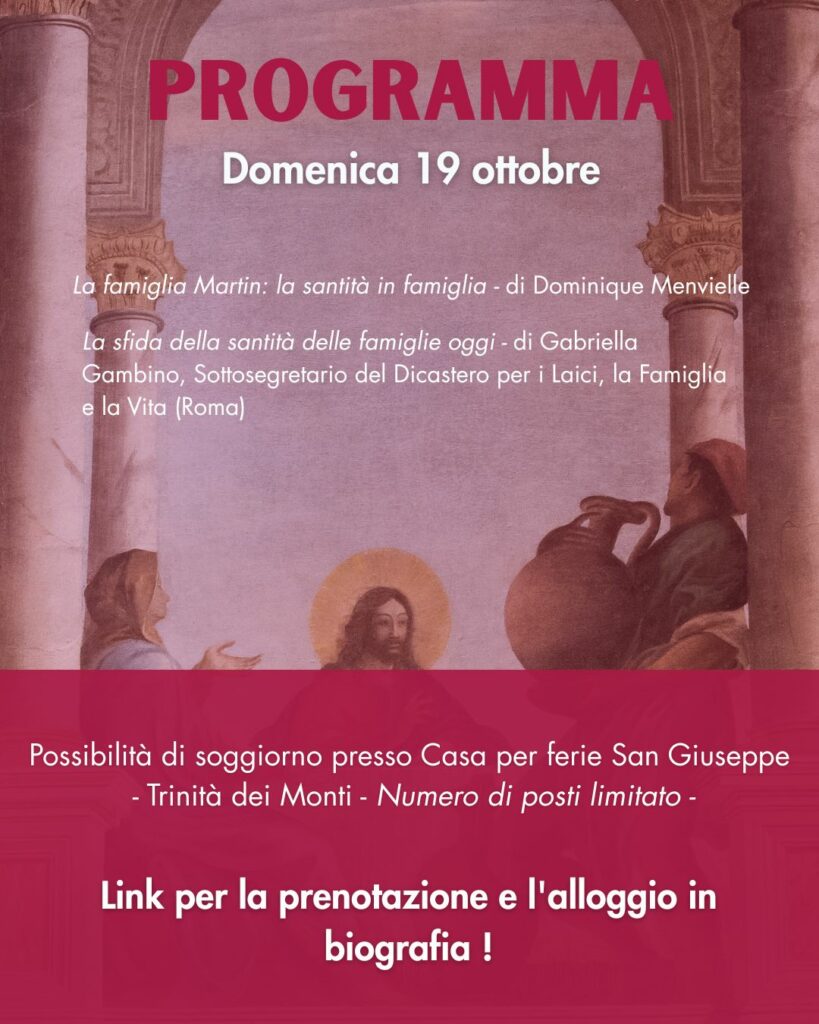 PROGRAMMA

Domenica 19 ottobre

La famiglia Martin: la santità in famiglia - di Dominique Menvielle

La sfida della santità delle famiglie oggi - di Gabriella Gambino, Sottosegretario del Dicastero per i Laici, la Famiglia e la Vita (Roma)

Possibilità di soggiorno presso Casa per ferie San Giuseppe - Trinità dei Monti - Numero di posti limitato -

Link per la prenotazione e l'alloggio in biografia !